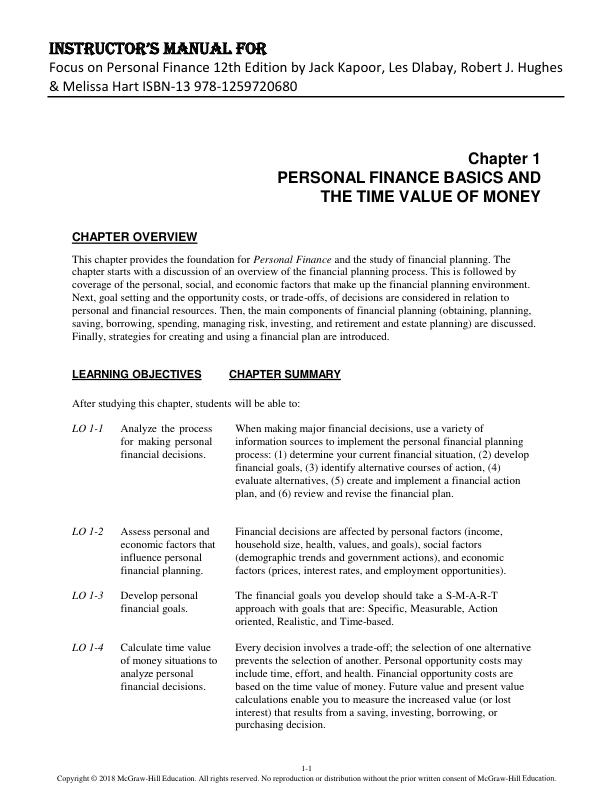 INSTRUCTOR'S MANUAL FOR
Focus on Personal Finance 12th Edition by Jack Kapoor, Les Dlabay, Robert J. Hughes & Melissa Hart ISBN-13 978-1259720680

Chapter 1
PERSONAL FINANCE BASICS AND THE TIME VALUE OF MONEY

CHAPTER OVERVIEW

This chapter provides the foundation for Personal Finance and the study of financial planning. The chapter starts with a discussion of an overview of the financial planning process. This is followed by coverage of the personal, social, and economic factors that make up the financial planning environment. Next, goal setting and the opportunity costs, or trade-offs, of decisions are considered in relation to personal and financial resources. Then, the main components of financial planning (obtaining, planning, saving, borrowing, spending, managing risk, investing, and retirement and estate planning) are discussed. Finally, strategies for creating and using a financial plan are introduced.

LEARNING OBJECTIVES CHAPTER SUMMARY

After studying this chapter, students will be able to:

| | | |
|---|---|---|
| LO 1-1 | Analyze the process for making personal financial decisions. | When making major financial decisions, use a variety of information sources to implement the personal financial planning process: (1) determine your current financial situation, (2) develop financial goals, (3) identify alternative courses of action, (4) evaluate alternatives, (5) create and implement a financial action plan, and (6) review and revise the financial plan. |
| LO 1-2 | Assess personal and economic factors that influence personal financial planning. | Financial decisions are affected by personal factors (income, household size, health, values, and goals), social factors (demographic trends and government actions), and economic factors (prices, interest rates, and employment opportunities). |
| LO 1-3 | Develop personal financial goals. | The financial goals you develop should take a S-M-A-R-T approach with goals that are: Specific, Measurable, Action oriented, Realistic, and Time-based. |
| LO 1-4 | Calculate time value of money situations to analyze personal financial decisions. | Every decision involves a trade-off; the selection of one alternative prevents the selection of another. Personal opportunity costs may include time, effort, and health. Financial opportunity costs are based on the time value of money. Future value and present value calculations enable you to measure the increased value (or lost interest) that results from a saving, investing, borrowing, or purchasing decision. |

1-1
Copyright © 2018 McGraw-Hill Education. All rights reserved. No reproduction or distribution without the prior written consent of McGraw-Hill Education.